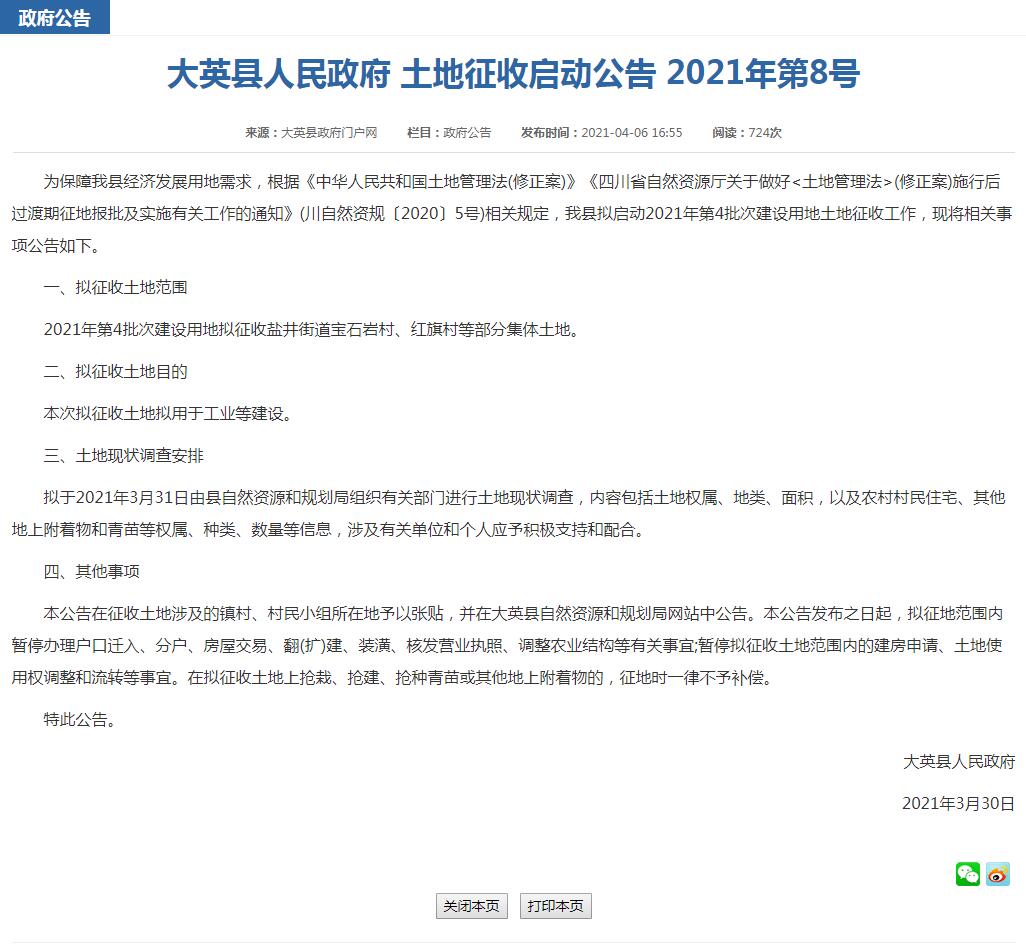 政府公告

大英县人民政府 土地征收启动公告 2021年第8号

来源：大英县政府门户网 栏目：政府公告 发布时间：2021-04-06 16:55 阅读：724次

为保障我县经济发展用地需求，根据《中华人民共和国土地管理法(修正案)》《四川省自然资源厅关于做好<土地管理法>(修正案)施行后过渡期征地报批及实施有关工作的通知》(川自然资规〔2020〕5号)相关规定，我县拟启动2021年第4批次建设用地土地征收工作，现将相关事项公告如下。

一、拟征收土地范围

2021年第4批次建设用地拟征收盐井街道宝石岩村、红旗村等部分集体土地。

二、拟征收土地目的

本次拟征收土地拟用于工业等建设。

三、土地现状调查安排

拟于2021年3月31日由县自然资源和规划局组织有关部门进行土地现状调查，内容包括土地权属、地类、面积，以及农村村民住宅、其他地上附着物和青苗等权属、种类、数量等信息，涉及有关单位和个人应予积极支持和配合。

四、其他事项

本公告在征收土地涉及的镇村、村民小组所在地予以张贴，并在大英县自然资源和规划局网站中公告。本公告发布之日起，拟征地范围内暂停办理户口迁入、分户、房屋交易、翻(扩)建、装潢、核发营业执照、调整农业结构等有关事宜;暂停拟征收土地范围内的建房申请、土地使用权调整和流转等事宜。在拟征收土地上抢栽、抢建、抢种青苗或其他地上附着物的，征地时一律不予补偿。

特此公告。

大英县人民政府

2021年3月30日

关闭本页 打印本页